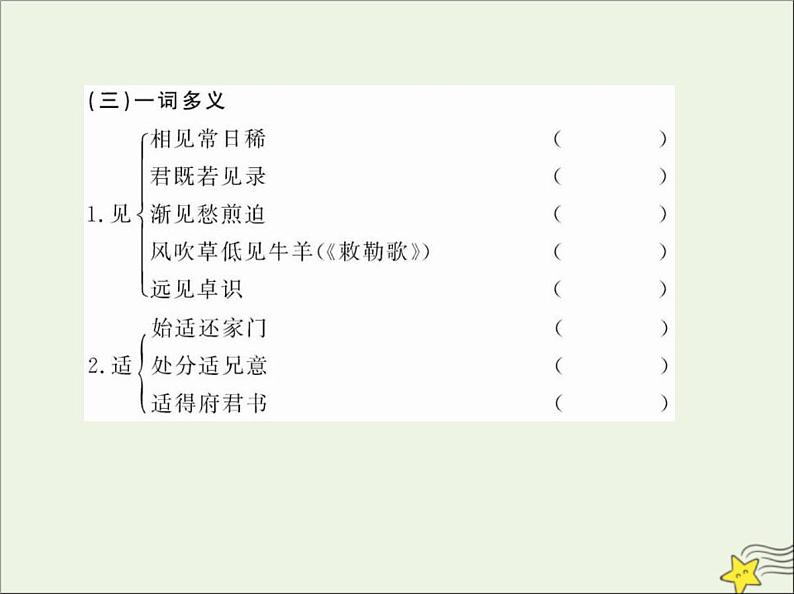 (三)一词多义

1. 见
相见常日稀 (　　)
君既若见录 (　　)
渐见愁煎迫 (　　)
风吹草低见牛羊(《敕勒歌》) (　　)
远见卓识 (　　)

2. 适
始适还家门 (　　)
处分适兄意 (　　)
适得府君书 (　　)